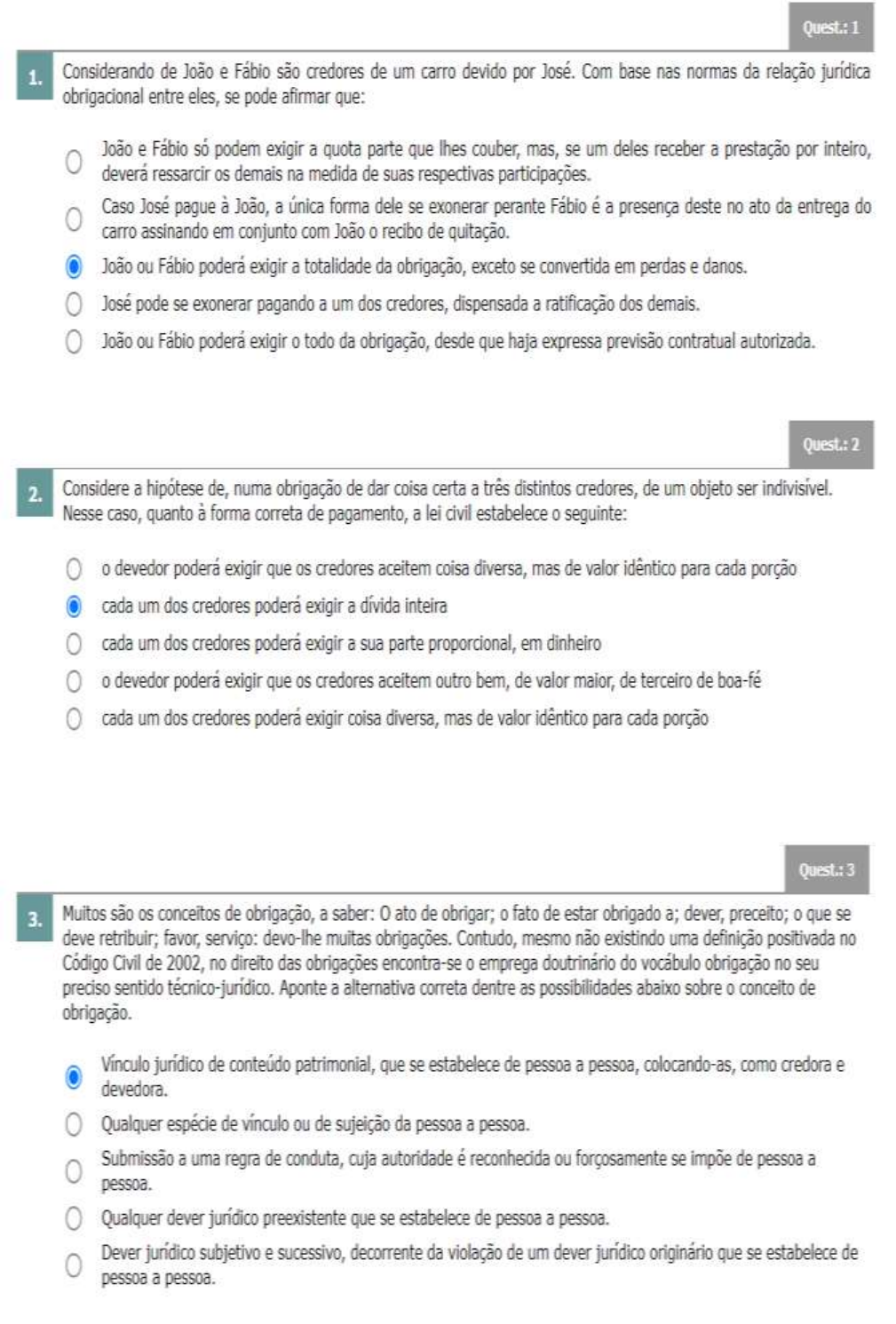 Quest.: 1

1. Considerando de João e Fábio são credores de um carro devido por José. Com base nas normas da relação jurídica obrigacional entre eles, se pode afirmar que:

João e Fábio só podem exigir a quota parte que lhes couber, mas, se um deles receber a prestação por inteiro, deverá ressarcir os demais na medida de suas respectivas participações.

Caso José pague à João, a única forma dele se exonerar perante Fábio é a presença deste no ato da entrega do carro assinando em conjunto com João o recibo de quitação.

João ou Fábio poderá exigir a totalidade da obrigação, exceto se convertida em perdas e danos.

José pode se exonerar pagando a um dos credores, dispensada a ratificação dos demais.

João ou Fábio poderá exigir o todo da obrigação, desde que haja expressa previsão contratual autorizada.

Quest.: 2

2. Considere a hipótese de, numa obrigação de dar coisa certa a três distintos credores, de um objeto ser indivisível. Nesse caso, quanto à forma correta de pagamento, a lei civil estabelece o seguinte:

o devedor poderá exigir que os credores aceitem coisa diversa, mas de valor idêntico para cada porção

cada um dos credores poderá exigir a dívida inteira

cada um dos credores poderá exigir a sua parte proporcional, em dinheiro

o devedor poderá exigir que os credores aceitem outro bem, de valor maior, de terceiro de boa-fé

cada um dos credores poderá exigir coisa diversa, mas de valor idêntico para cada porção

Quest.: 3

3. Muitos são os conceitos de obrigação, a saber: O ato de obrigar; o fato de estar obrigado a; dever, preceito; o que se deve retribuir; favor, serviço: devo-lhe muitas obrigações. Contudo, mesmo não existindo uma definição positivada no Código Civil de 2002, no direito das obrigações encontra-se o emprega doutrinário do vocábulo obrigação no seu preciso sentido técnico-jurídico. Aponte a alternativa correta dentre as possibilidades abaixo sobre o conceito de obrigação.

Vínculo jurídico de conteúdo patrimonial, que se estabelece de pessoa a pessoa, colocando-as, como credora e devedora.

Qualquer espécie de vínculo ou de sujeição da pessoa a pessoa.

Submissão a uma regra de conduta, cuja autoridade é reconhecida ou forçosamente se impõe de pessoa a pessoa.

Qualquer dever jurídico preexistente que se estabelece de pessoa a pessoa.

Dever jurídico subjetivo e sucessivo, decorrente da violação de um dever jurídico originário que se estabelece de pessoa a pessoa.